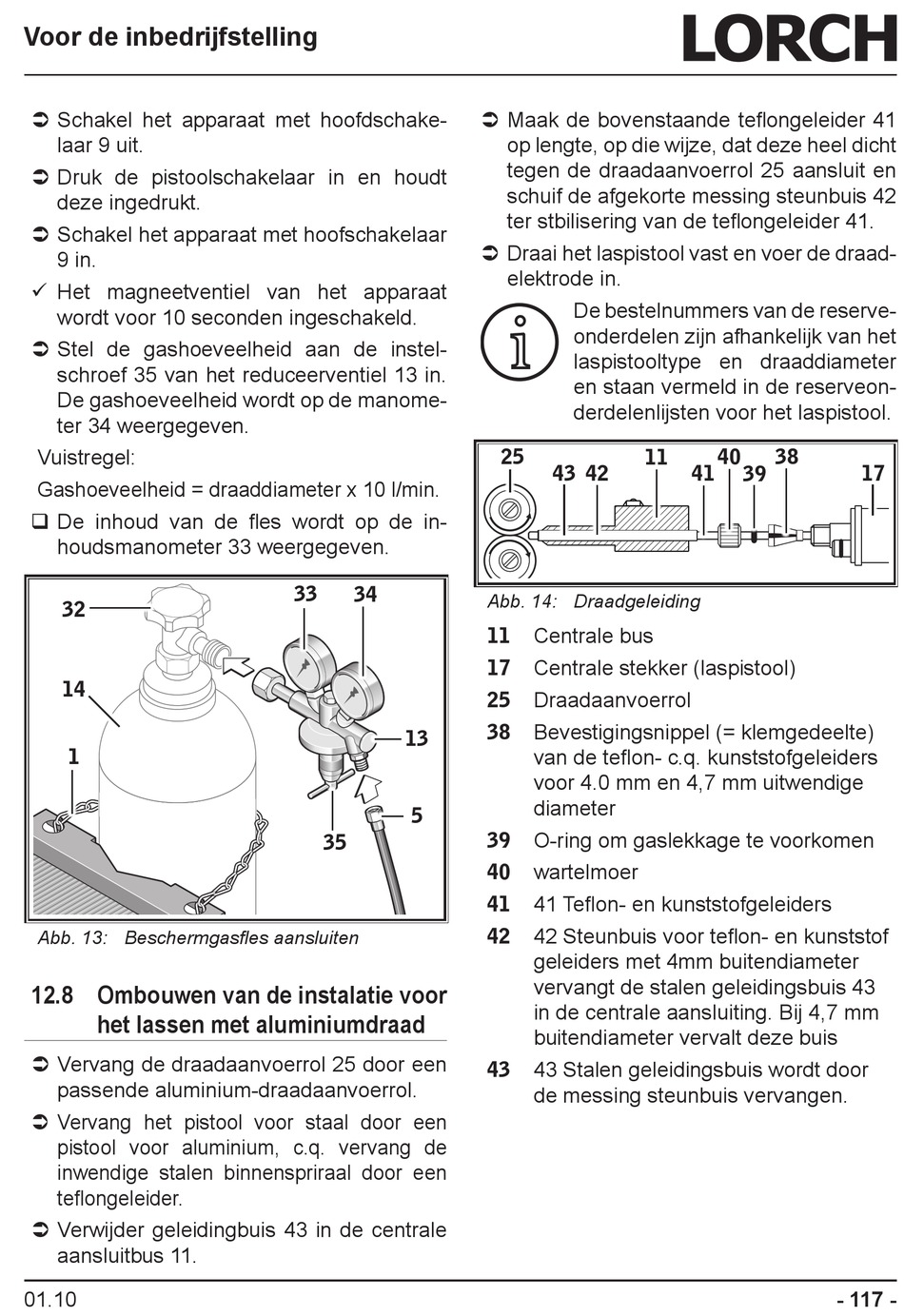 Voor de inbedrijfstelling

LORCH

➲ Schakel het apparaat met hoofdschakelaar 9 uit.

➲ Druk de pistoolschakelaar in en houdt deze ingedrukt.

➲ Schakel het apparaat met hoofschakelaar 9 in.

✓ Het magneetventiel van het apparaat wordt voor 10 seconden ingeschakeld.

➲ Stel de gashoeveelheid aan de instelschroef 35 van het reduceerventiel 13 in. De gashoeveelheid wordt op de manometer 34 weergegeven.

Vuistregel:

Gashoeveelheid = draaddiameter x 10 l/min.

❑ De inhoud van de fles wordt op de inhoudsmanometer 33 weergegeven.

32 33 34 14 1 13 5 35

Abb. 13: Beschermgasfles aansluiten

12.8 Ombouwen van de instalatie voor het lassen met aluminiumdraad

➲ Vervang de draadaanvoerrol 25 door een passende aluminium-draadaanvoerrol.

➲ Vervang het pistool voor staal door een pistool voor aluminium, c.q. vervang de inwendige stalen binnenspriraal door een teflongeleider.

➲ Verwijder geleidingbuis 43 in de centrale aansluitbus 11.

➲ Maak de bovenstaande teflongeleider 41 op lengte, op die wijze, dat deze heel dicht tegen de draadaanvoerrol 25 aansluit en schuif de afgekorte messing steunbuis 42 ter stbilisering van de teflongeleider 41.

➲ Draai het laspistool vast en voer de draadelektrode in.

De bestelnummers van de reserveonderdelen zijn afhankelijk van het laspistooltype en draaddiameter en staan vermeld in de reserveonderdelenlijsten voor het laspistool.

25 43 42 11 41 40 39 38 17

Abb. 14: Draadgeleiding

11 Centrale bus
17 Centrale stekker (laspistool)
25 Draadaanvoerrol
38 Bevestigingsnippel (= klemgedeelte) van de teflon- c.q. kunststofgeleiders voor 4.0 mm en 4,7 mm uitwendige diameter
39 O-ring om gaslekkage te voorkomen
40 wartelmoer
41 41 Teflon- en kunststofgeleiders
42 42 Steunbuis voor teflon- en kunststof geleiders met 4mm buitendiameter vervangt de stalen geleidingsbuis 43 in de centrale aansluiting. Bij 4,7 mm buitendiameter vervalt deze buis
43 43 Stalen geleidingsbuis wordt door de messing steunbuis vervangen.

01.10

- 117 -